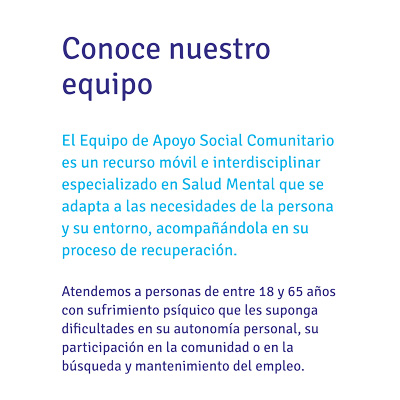 Conoce nuestro equipo

El Equipo de Apoyo Social Comunitario es un recurso móvil e interdisciplinar especializado en Salud Mental que se adapta a las necesidades de la persona y su entorno, acompañándola en su proceso de recuperación.

Atendemos a personas de entre 18 y 65 años con sufrimiento psíquico que les suponga dificultades en su autonomía personal, su participación en la comunidad o en la búsqueda y mantenimiento del empleo.